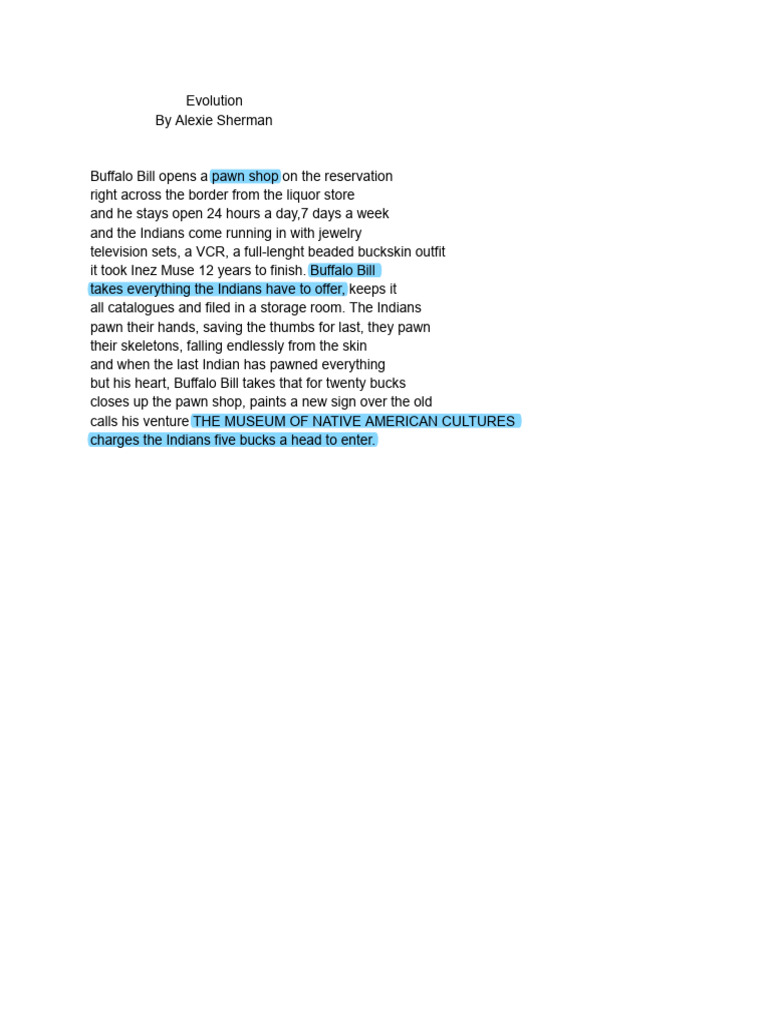 Evolution
By Alexie Sherman

Buffalo Bill opens a pawn shop on the reservation
right across the border from the liquor store
and he stays open 24 hours a day,7 days a week
and the Indians come running in with jewelry
television sets, a VCR, a full-lenght beaded buckskin outfit
it took Inez Muse 12 years to finish. Buffalo Bill
takes everything the Indians have to offer, keeps it
all catalogues and filed in a storage room. The Indians
pawn their hands, saving the thumbs for last, they pawn
their skeletons, falling endlessly from the skin
and when the last Indian has pawned everything
but his heart, Buffalo Bill takes that for twenty bucks
closes up the pawn shop, paints a new sign over the old
calls his venture THE MUSEUM OF NATIVE AMERICAN CULTURES
charges the Indians five bucks a head to enter.